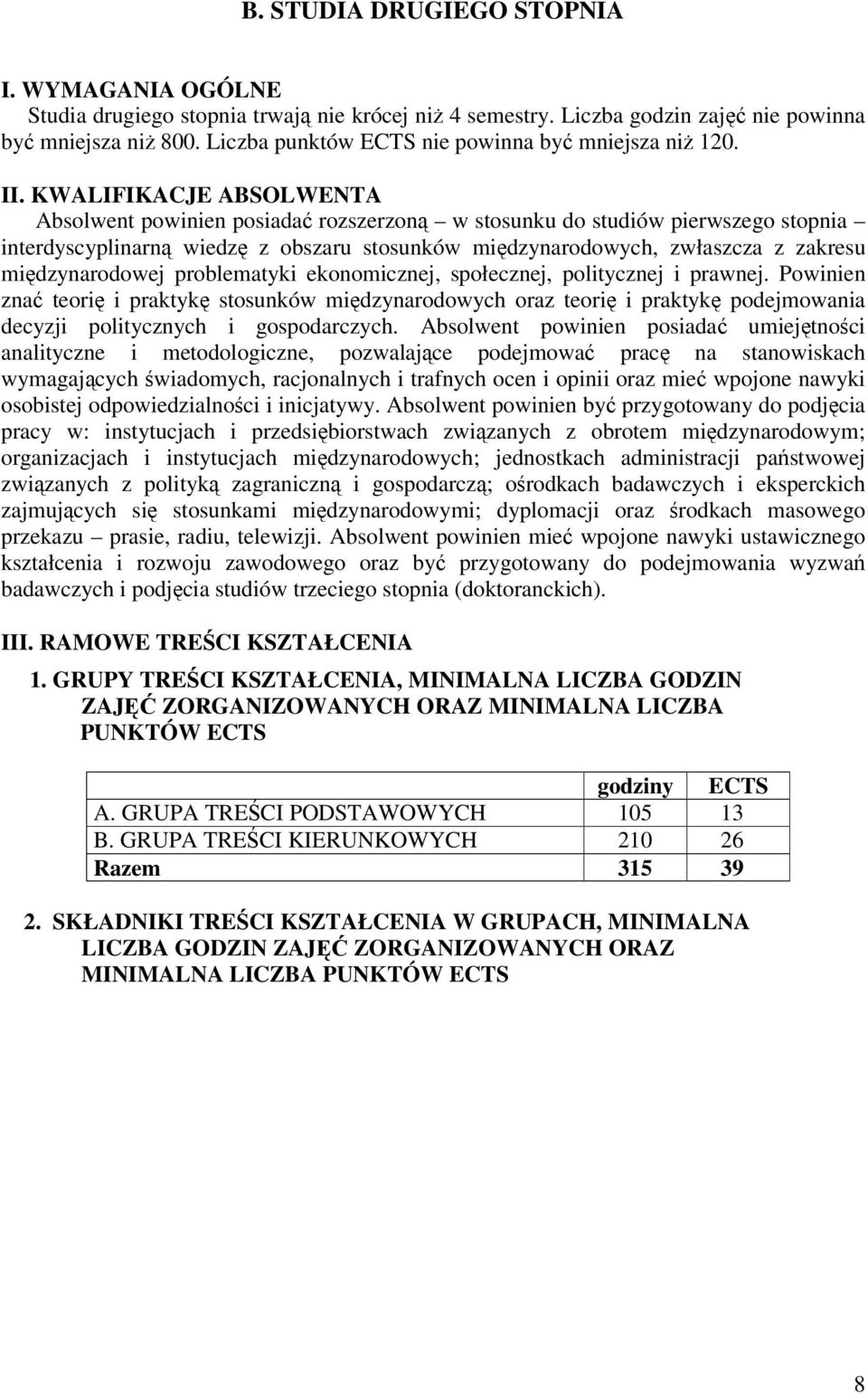 B. STUDIA DRUGIEGO STOPNIA

I. WYMAGANIA OGÓLNE
Studia drugiego stopnia trwają nie krócej niż 4 semestry. Liczba godzin zajęć nie powinna być mniejsza niż 800. Liczba punktów ECTS nie powinna być mniejsza niż 120.

II. KWALIFIKACJE ABSOLWENTA
Absolwent powinien posiadać rozszerzoną – w stosunku do studiów pierwszego stopnia – interdyscyplinarną wiedzę z obszaru stosunków międzynarodowych, zwłaszcza z zakresu międzynarodowej problematyki ekonomicznej, społecznej, politycznej i prawnej. Powinien znać teorię i praktykę stosunków międzynarodowych oraz teorię i praktykę podejmowania decyzji politycznych i gospodarczych. Absolwent powinien posiadać umiejętności analityczne i metodologiczne, pozwalające podejmować pracę na stanowiskach wymagających świadomych, racjonalnych i trafnych ocen i opinii oraz mieć wpojone nawyki osobistej odpowiedzialności i inicjatywy. Absolwent powinien być przygotowany do podjęcia pracy w: instytucjach i przedsiębiorstwach związanych z obrotem międzynarodowym; organizacjach i instytucjach międzynarodowych; jednostkach administracji państwowej związanych z polityką zagraniczną i gospodarczą; ośrodkach badawczych i eksperckich zajmujących się stosunkami międzynarodowymi; dyplomacji oraz środkach masowego przekazu – prasie, radiu, telewizji. Absolwent powinien mieć wpojone nawyki ustawicznego kształcenia i rozwoju zawodowego oraz być przygotowany do podejmowania wyzwań badawczych i podjęcia studiów trzeciego stopnia (doktoranckich).

III. RAMOWE TREŚCI KSZTAŁCENIA

1. GRUPY TREŚCI KSZTAŁCENIA, MINIMALNA LICZBA GODZIN ZAJĘĆ ZORGANIZOWANYCH ORAZ MINIMALNA LICZBA PUNKTÓW ECTS

| | godziny | ECTS |
|---|---|---|
| A. GRUPA TREŚCI PODSTAWOWYCH | 105 | 13 |
| B. GRUPA TREŚCI KIERUNKOWYCH | 210 | 26 |
| Razem | 315 | 39 |

2. SKŁADNIKI TREŚCI KSZTAŁCENIA W GRUPACH, MINIMALNA LICZBA GODZIN ZAJĘĆ ZORGANIZOWANYCH ORAZ MINIMALNA LICZBA PUNKTÓW ECTS

8